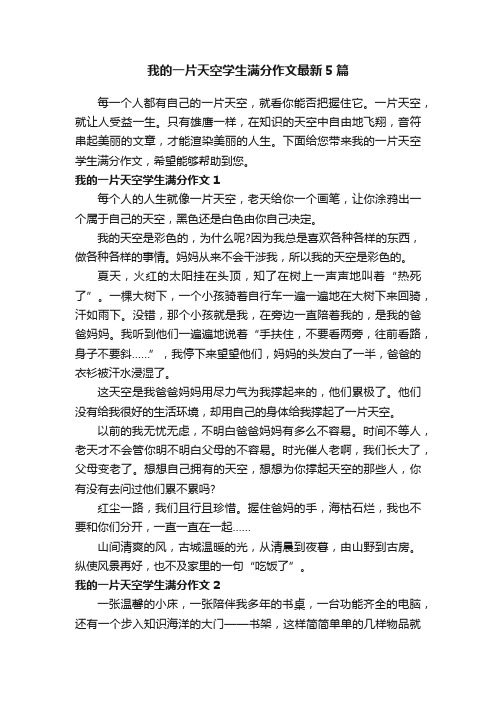 我的一片天空学生满分作文最新5篇

每一个人都有自己的一片天空，就看你能否把握住它。一片天空，就让人受益一生。只有雄鹰一样，在知识的天空中自由地飞翔，音符串起美丽的文章，才能渲染美丽的人生。下面给您带来我的一片天空学生满分作文，希望能够帮助到您。

我的一片天空学生满分作文1

每个人的人生就像一片天空，老天给你一个画笔，让你涂鸦出一个属于自己的天空，黑色还是白色由你自己决定。

我的天空是彩色的，为什么呢?因为我总是喜欢各种各样的东西，做各种各样的事情。妈妈从来不会干涉我，所以我的天空是彩色的。

夏天，火红的太阳挂在头顶，知了在树上一声声地叫着“热死了”。一棵大树下，一个小孩骑着自行车一遍一遍地在大树下来回骑，汗如雨下。没错，那个小孩就是我，在旁边一直陪着我的，是我的爸爸妈妈。我听到他们一遍遍地说着“手扶住，不要看两旁，往前看路，身子不要斜……”，我停下来望望他们，妈妈的头发白了一半，爸爸的衣衫被汗水浸湿了。

这天空是我爸爸妈妈用尽力气为我撑起来的，他们累极了。他们没有给我很好的生活环境，却用自己的身体给我撑起了一片天空。

以前的我无忧无虑，不明白爸爸妈妈有多么不容易。时间不等人，老天才不会管你明不明白父母的不容易。时光催人老啊，我们长大了，父母变老了。想想自己拥有的天空，想想为你撑起天空的那些人，你有没有去问过他们累不累吗?

红尘一路，我们且行且珍惜。握住爸妈的手，海枯石烂，我也不要和你们分开，一直一直在一起……

山间清爽的风，古城温暖的光，从清晨到夜暮，由山野到古房。纵使风景再好，也不及家里的一句“吃饭了”。

我的一片天空学生满分作文2

一张温馨的小床，一张陪伴我多年的书桌，一台功能齐全的电脑，还有一个步入知识海洋的大门——书架，这样简简单单的几样物品就